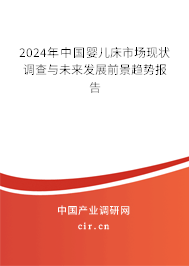 2024年中国婴儿床市场现状调查与未来发展前景趋势报告

中国产业调研网

cir.cn